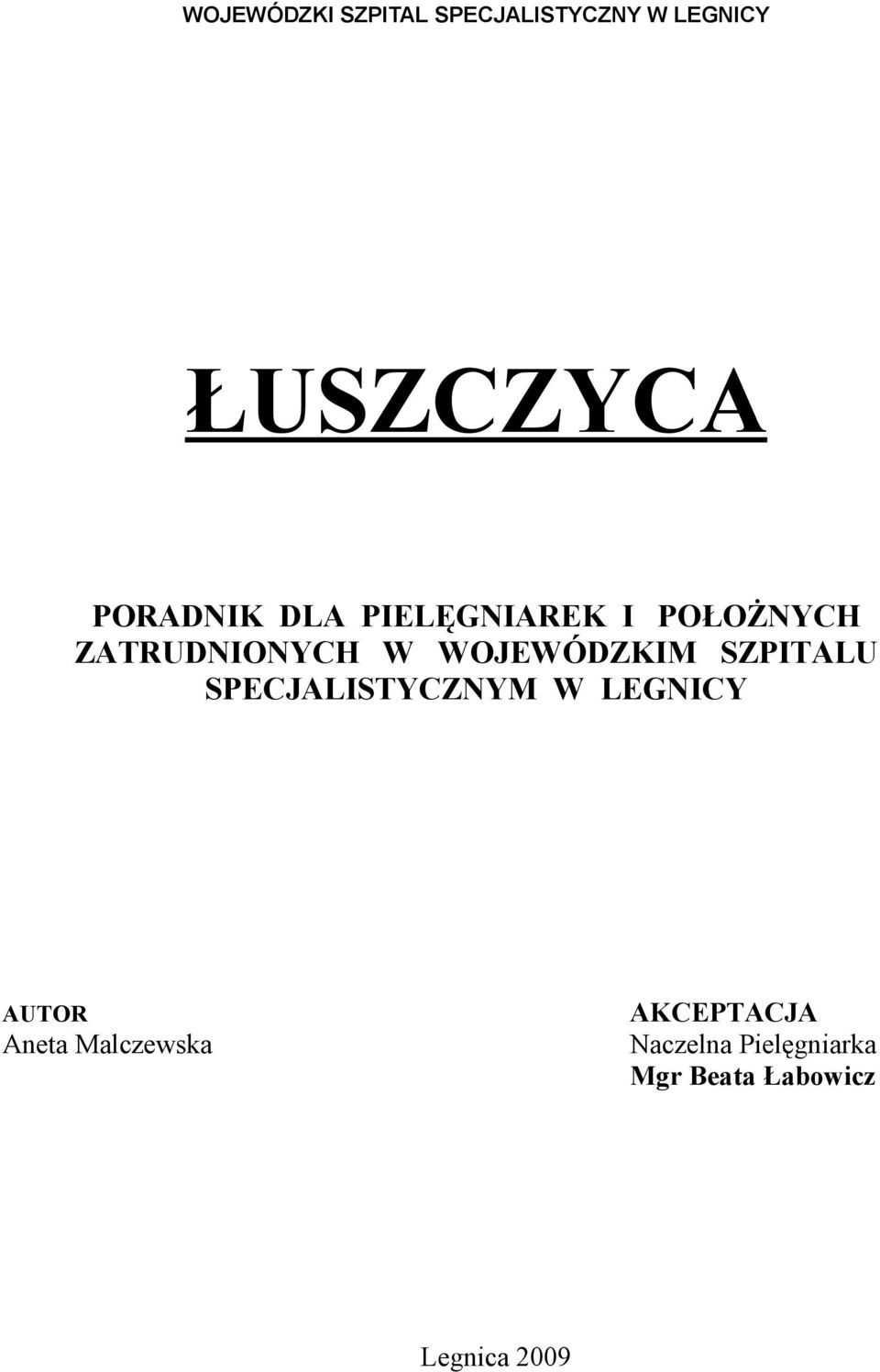 WOJEWÓDZKI SZPITAL SPECJALISTYCZNY W LEGNICY

ŁUSZCZYCA

PORADNIK DLA PIELĘGNIAREK I POŁOŻNYCH ZATRUDNIONYCH W WOJEWÓDZKIM SZPITALU SPECJALISTYCZNYM W LEGNICY

AUTOR
Aneta Malczewska

AKCEPTACJA
Naczelna Pielęgniarka
Mgr Beata Łabowicz

Legnica 2009